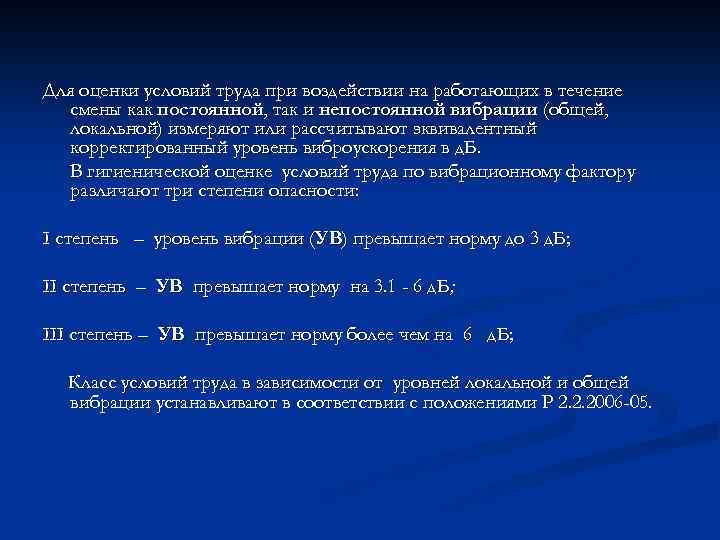 Для оценки условий труда при воздействии на работающих в течение смены как постоянной, так и непостоянной вибрации (общей, локальной) измеряют или рассчитывают эквивалентный корректированный уровень виброускорения в дБ.

В гигиенической оценке условий труда по вибрационному фактору различают три степени опасности:

I степень – уровень вибрации (УВ) превышает норму до 3 дБ;

II степень – УВ превышает норму на 3.1 - 6 дБ;

III степень – УВ превышает норму более чем на 6 дБ;

Класс условий труда в зависимости от уровней локальной и общей вибрации устанавливают в соответствии с положениями Р 2.2.2006-05.